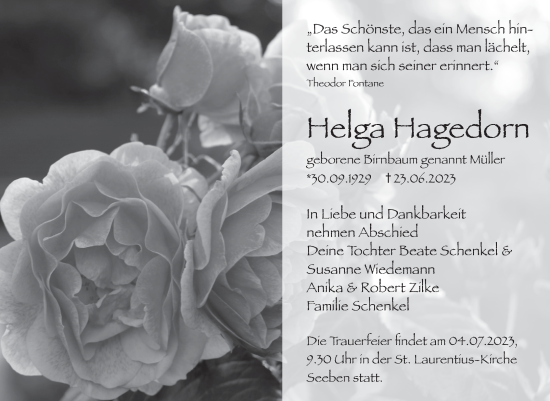 „Das Schönste, das ein Mensch hinterlassen kann ist, dass man lächelt, wenn man sich seiner erinnert.“
Theodor Fontane

Helga Hagedorn

geborene Birnbaum genannt Müller
*30.09.1929 †23.06.2023

In Liebe und Dankbarkeit
nehmen Abschied
Deine Tochter Beate Schenkel &
Susanne Wiedemann
Anika & Robert Zilke
Familie Schenkel

Die Trauerfeier findet am 04.07.2023, 9.30 Uhr in der St. Laurentius-Kirche Seeben statt.